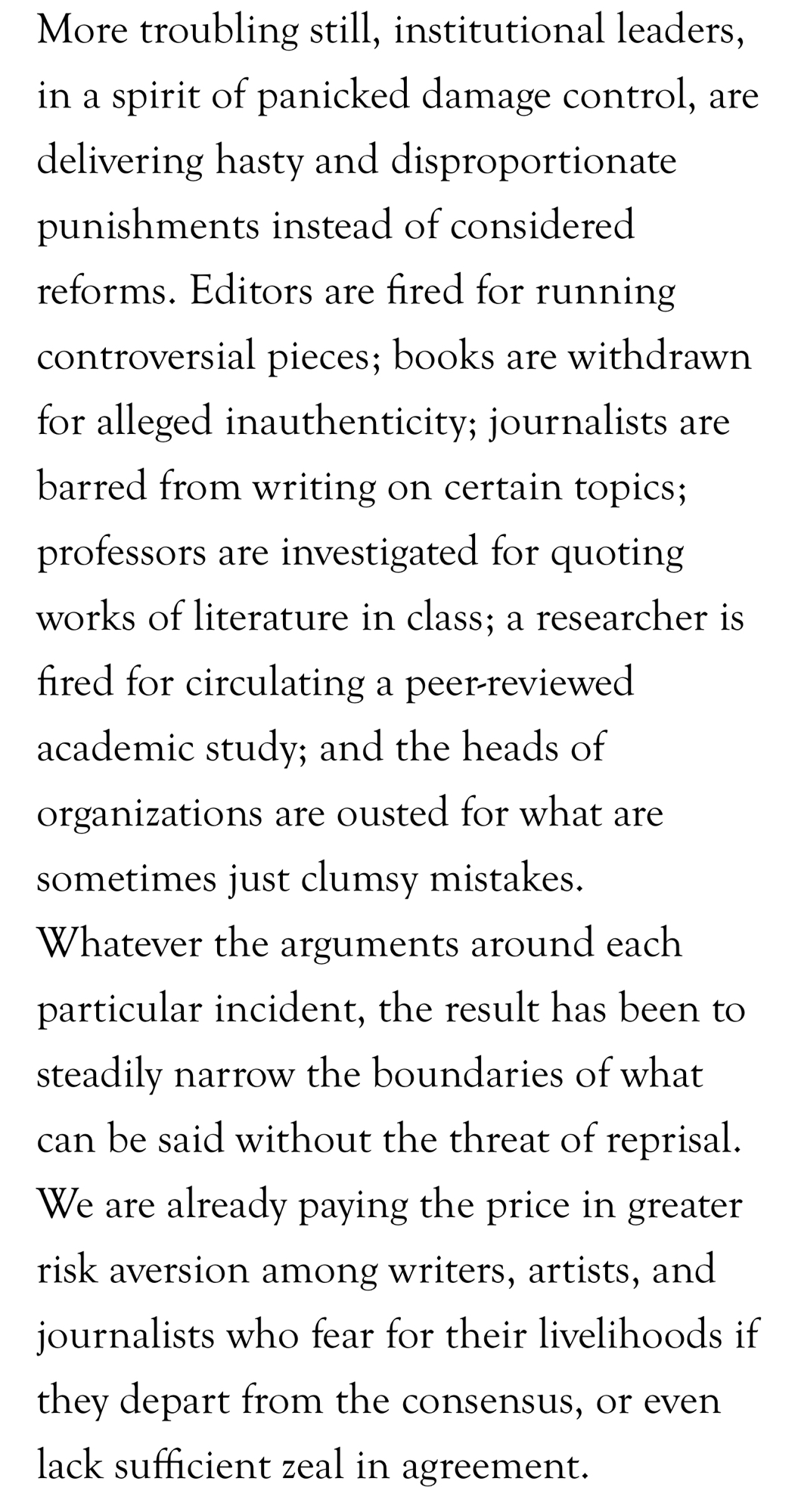 More troubling still, institutional leaders, in a spirit of panicked damage control, are delivering hasty and disproportionate punishments instead of considered reforms. Editors are fired for running controversial pieces; books are withdrawn for alleged inauthenticity; journalists are barred from writing on certain topics; professors are investigated for quoting works of literature in class; a researcher is fired for circulating a peer-reviewed academic study; and the heads of organizations are ousted for what are sometimes just clumsy mistakes. Whatever the arguments around each particular incident, the result has been to steadily narrow the boundaries of what can be said without the threat of reprisal. We are already paying the price in greater risk aversion among writers, artists, and journalists who fear for their livelihoods if they depart from the consensus, or even lack sufficient zeal in agreement.